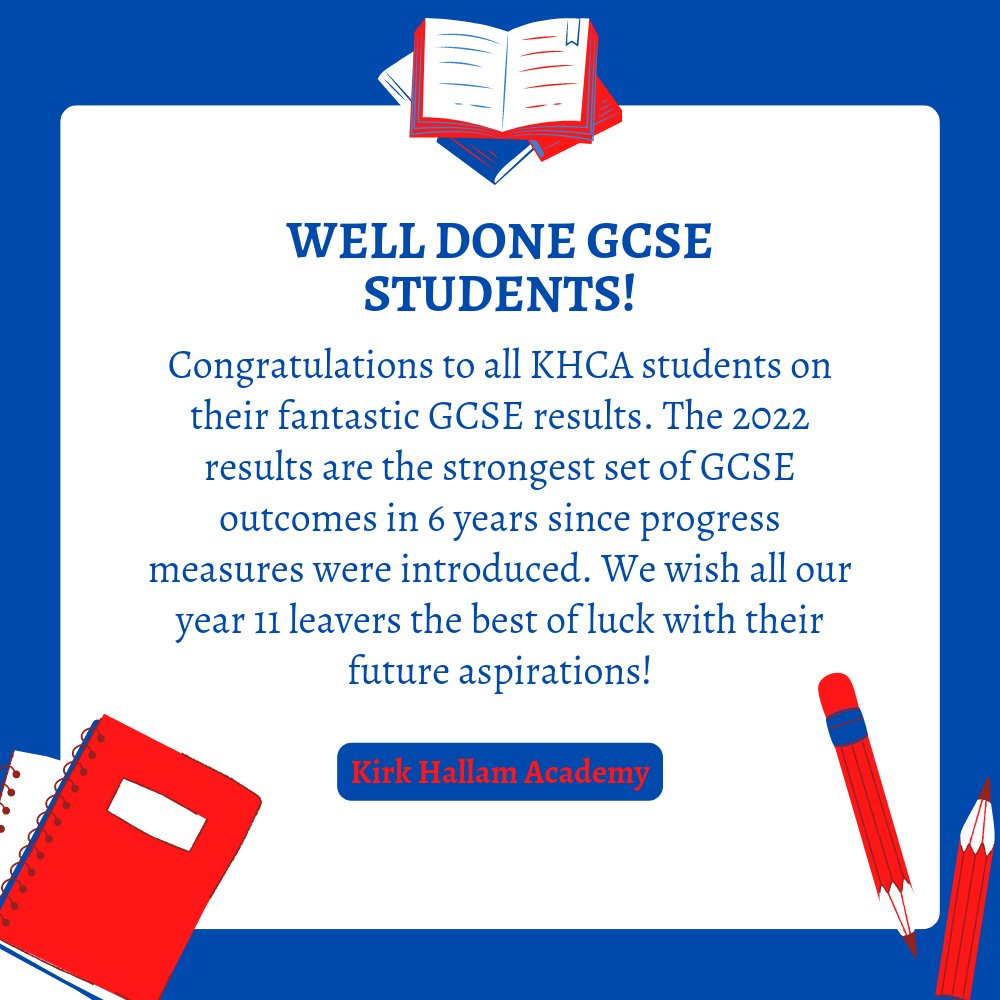 WELL DONE GCSE STUDENTS!

Congratulations to all KHCA students on their fantastic GCSE results. The 2022 results are the strongest set of GCSE outcomes in 6 years since progress measures were introduced. We wish all our year 11 leavers the best of luck with their future aspirations!

Kirk Hallam Academy